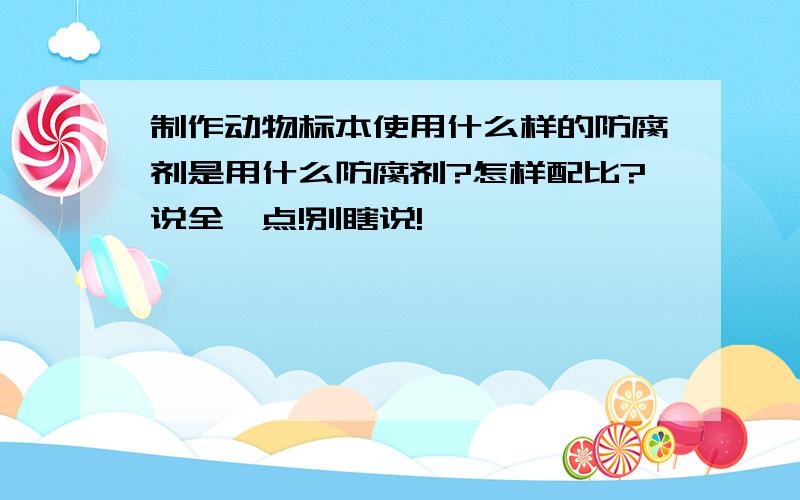 制作动物标本使用什么样的防腐剂是用什么防腐剂?怎样配比?说全一点!别瞎说!